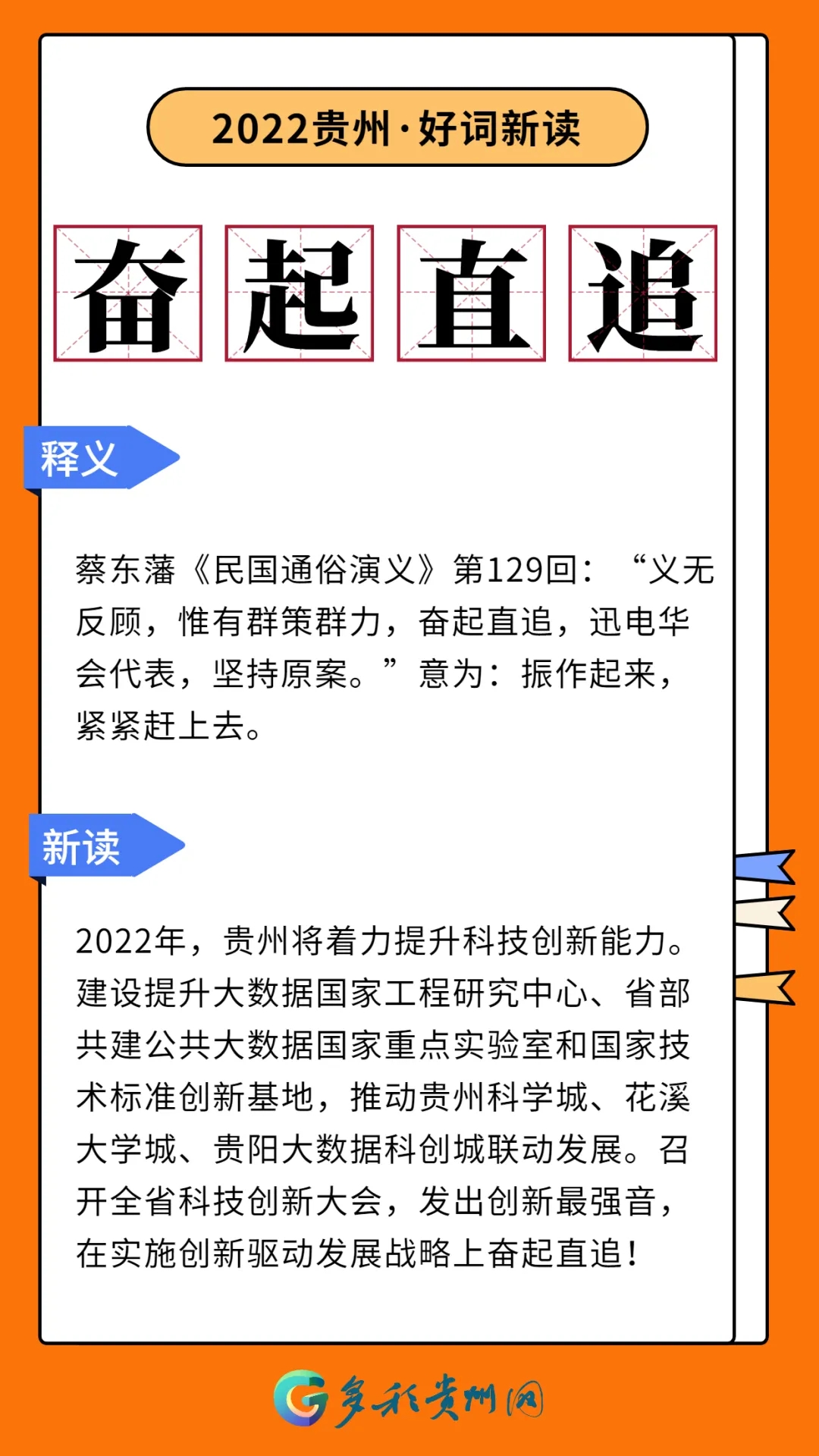 2022贵州·好词新读

奋起直追

释义

蔡东藩《民国通俗演义》第129回：“义无反顾，惟有群策群力，奋起直追，迅电华会代表，坚持原案。”意为：振作起来，紧紧赶上去。

新读

2022年，贵州将着力提升科技创新能力。建设提升大数据国家工程研究中心、省部共建公共大数据国家重点实验室和国家技术标准创新基地，推动贵州科学城、花溪大学城、贵阳大数据科创城联动发展。召开全省科技创新大会，发出创新最强音，在实施创新驱动发展战略上奋起直追！

多彩贵州网